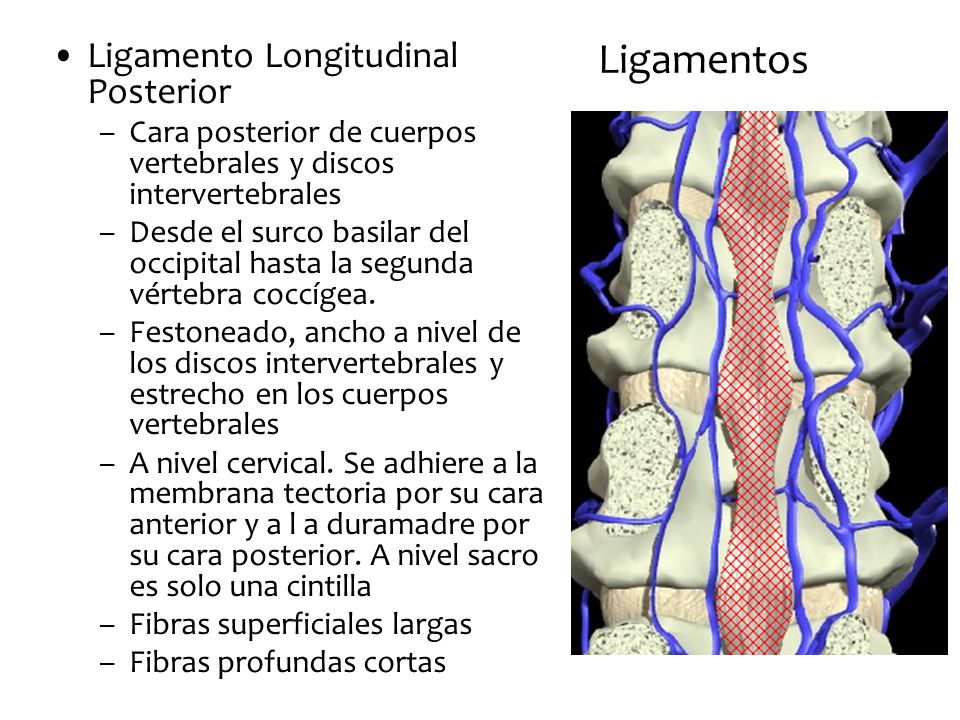 Ligamentos

• Ligamento Longitudinal Posterior
– Cara posterior de cuerpos vertebrales y discos intervertebrales
– Desde el surco basilar del occipital hasta la segunda vértebra coccígea.
– Festoneado, ancho a nivel de los discos intervertebrales y estrecho en los cuerpos vertebrales
– A nivel cervical. Se adhiere a la membrana tectoria por su cara anterior y a l a duramadre por su cara posterior. A nivel sacro es solo una cintilla
– Fibras superficiales largas
– Fibras profundas cortas